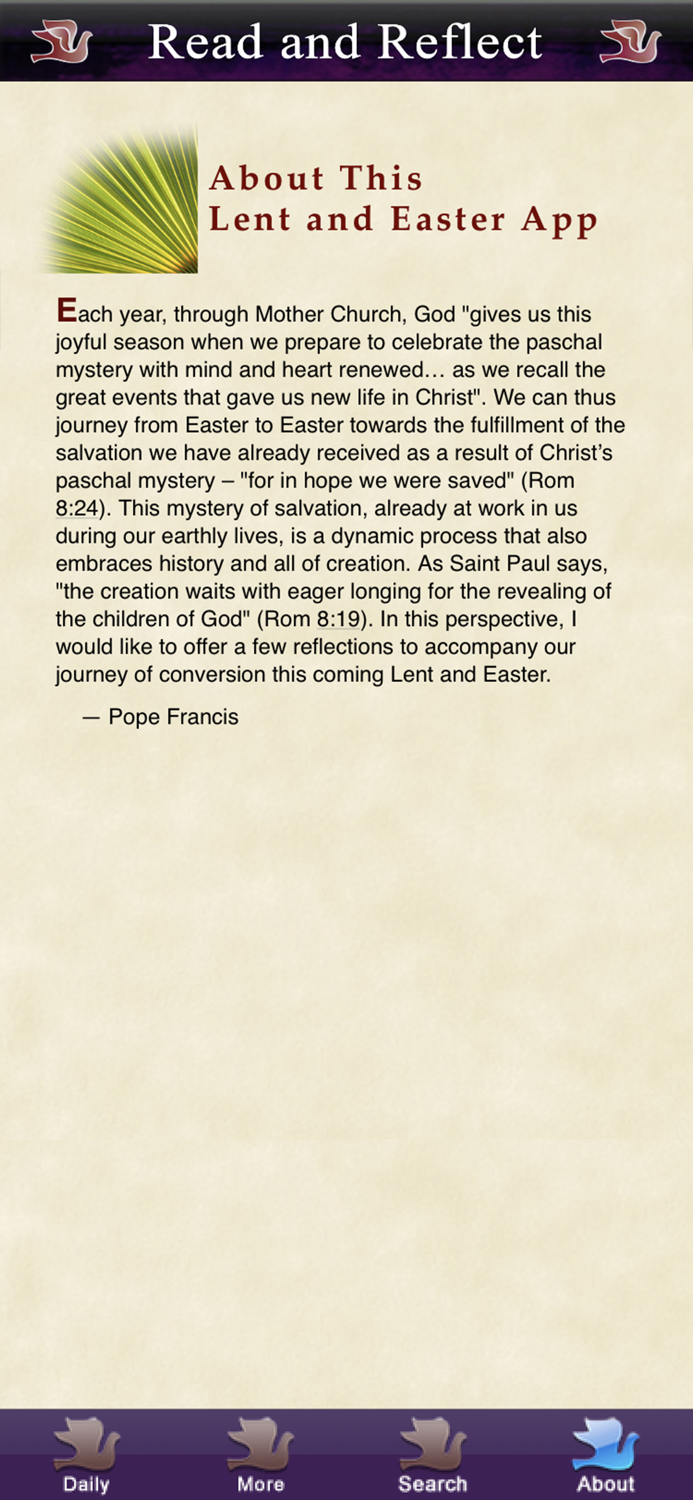 Read and Reflect

About This
Lent and Easter App

Each year, through Mother Church, God "gives us this joyful season when we prepare to celebrate the paschal mystery with mind and heart renewed… as we recall the great events that gave us new life in Christ". We can thus journey from Easter to Easter towards the fulfillment of the salvation we have already received as a result of Christ's paschal mystery – "for in hope we were saved" (Rom 8:24). This mystery of salvation, already at work in us during our earthly lives, is a dynamic process that also embraces history and all of creation. As Saint Paul says, "the creation waits with eager longing for the revealing of the children of God" (Rom 8:19). In this perspective, I would like to offer a few reflections to accompany our journey of conversion this coming Lent and Easter.

— Pope Francis

Daily More Search About